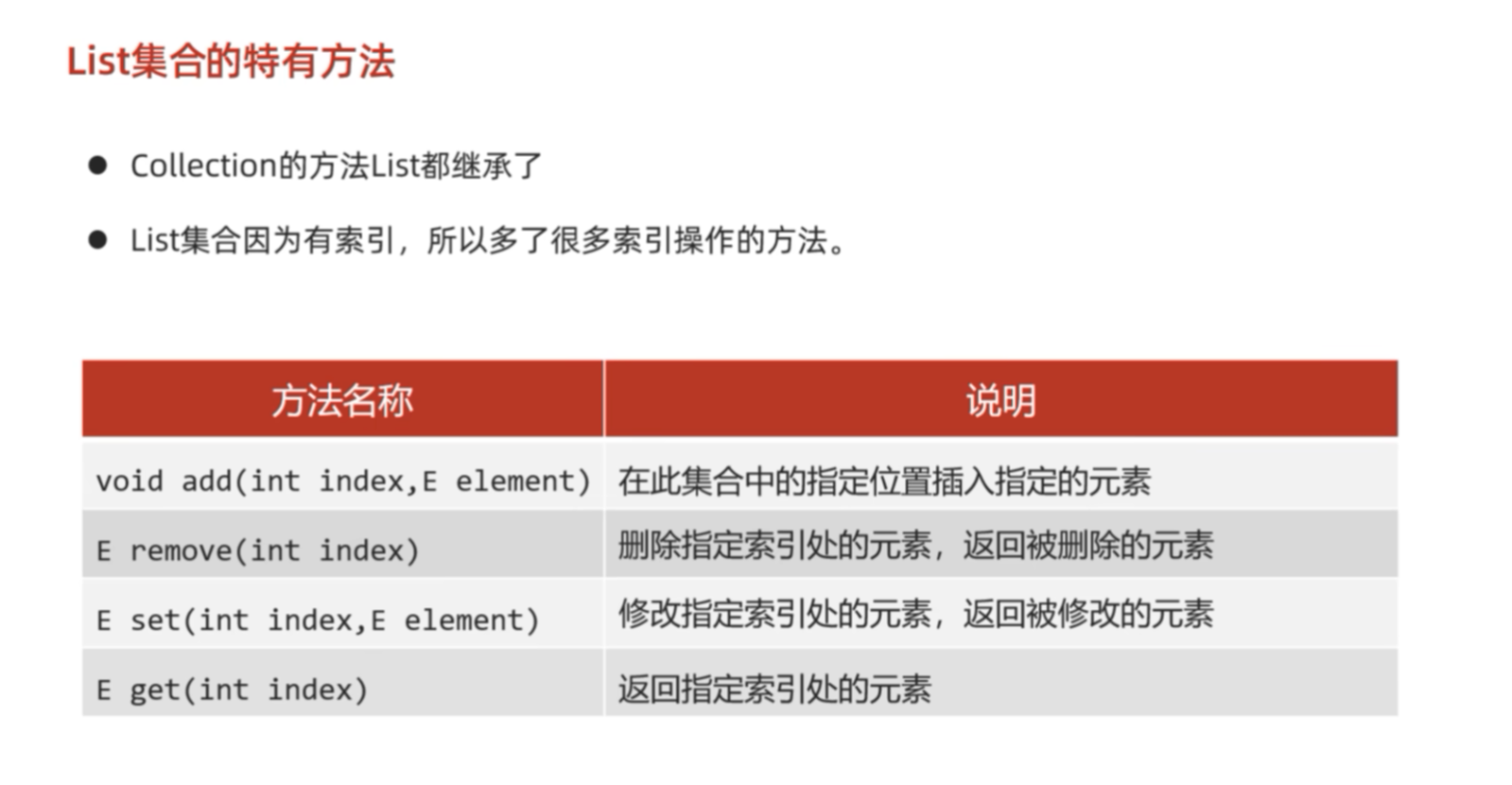 List集合的特有方法

● Collection的方法List都继承了

● List集合因为有索引，所以多了很多索引操作的方法。

| 方法名称 | 说明 |
|---|---|
| void add(int index,E element) | 在此集合中的指定位置插入指定的元素 |
| E remove(int index) | 删除指定索引处的元素，返回被删除的元素 |
| E set(int index,E element) | 修改指定索引处的元素，返回被修改的元素 |
| E get(int index) | 返回指定索引处的元素 |